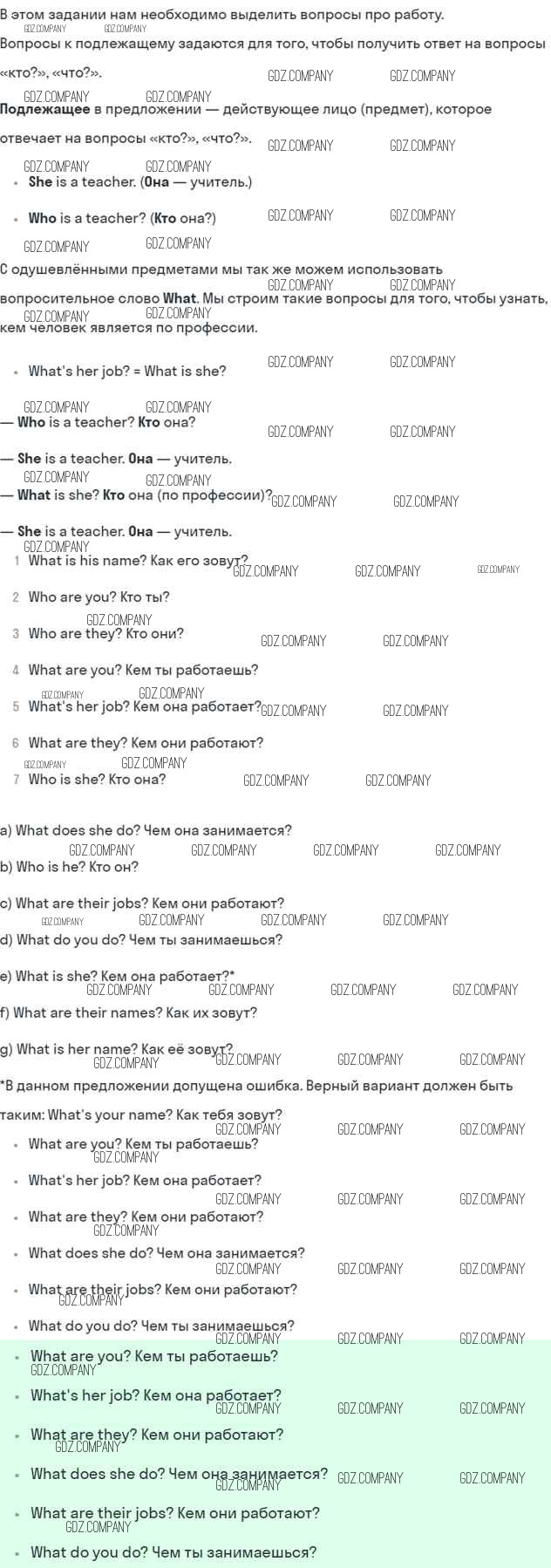 В этом задании нам необходимо выделить вопросы про работу.

Вопросы к подлежащему задаются для того, чтобы получить ответ на вопросы «кто?», «что?».

Подлежащее в предложении — действующее лицо (предмет), которое отвечает на вопросы «кто?», «что?».

• She is a teacher. (Она — учитель.)
• Who is a teacher? (Кто она?)

С одушевлёнными предметами мы так же можем использовать вопросительное слово What. Мы строим такие вопросы для того, чтобы узнать, кем человек является по профессии.

• What's her job? = What is she?

— Who is a teacher? Кто она?

— She is a teacher. Она — учитель.

— What is she? Кто она (по профессии)?

— She is a teacher. Она — учитель.

1 What is his name? Как его зовут?
2 Who are you? Кто ты?
3 Who are they? Кто они?
4 What are you? Кем ты работаешь?
5 What's her job? Кем она работает?
6 What are they? Кем они работают?
7 Who is she? Кто она?

a) What does she do? Чем она занимается?
b) Who is he? Кто он?
c) What are their jobs? Кем они работают?
d) What do you do? Чем ты занимаешься?
e) What is she? Кем она работает?*
f) What are their names? Как их зовут?
g) What is her name? Как её зовут?

*В данном предложении допущена ошибка. Верный вариант должен быть таким: What's your name? Как тебя зовут?

• What are you? Кем ты работаешь?
• What's her job? Кем она работает?
• What are they? Кем они работают?
• What does she do? Чем она занимается?
• What are their jobs? Кем они работают?
• What do you do? Чем ты занимаешься?

• What are you? Кем ты работаешь?
• What's her job? Кем она работает?
• What are they? Кем они работают?
• What does she do? Чем она занимается?
• What are their jobs? Кем они работают?
• What do you do? Чем ты занимаешься?

GDZ.COMPANY